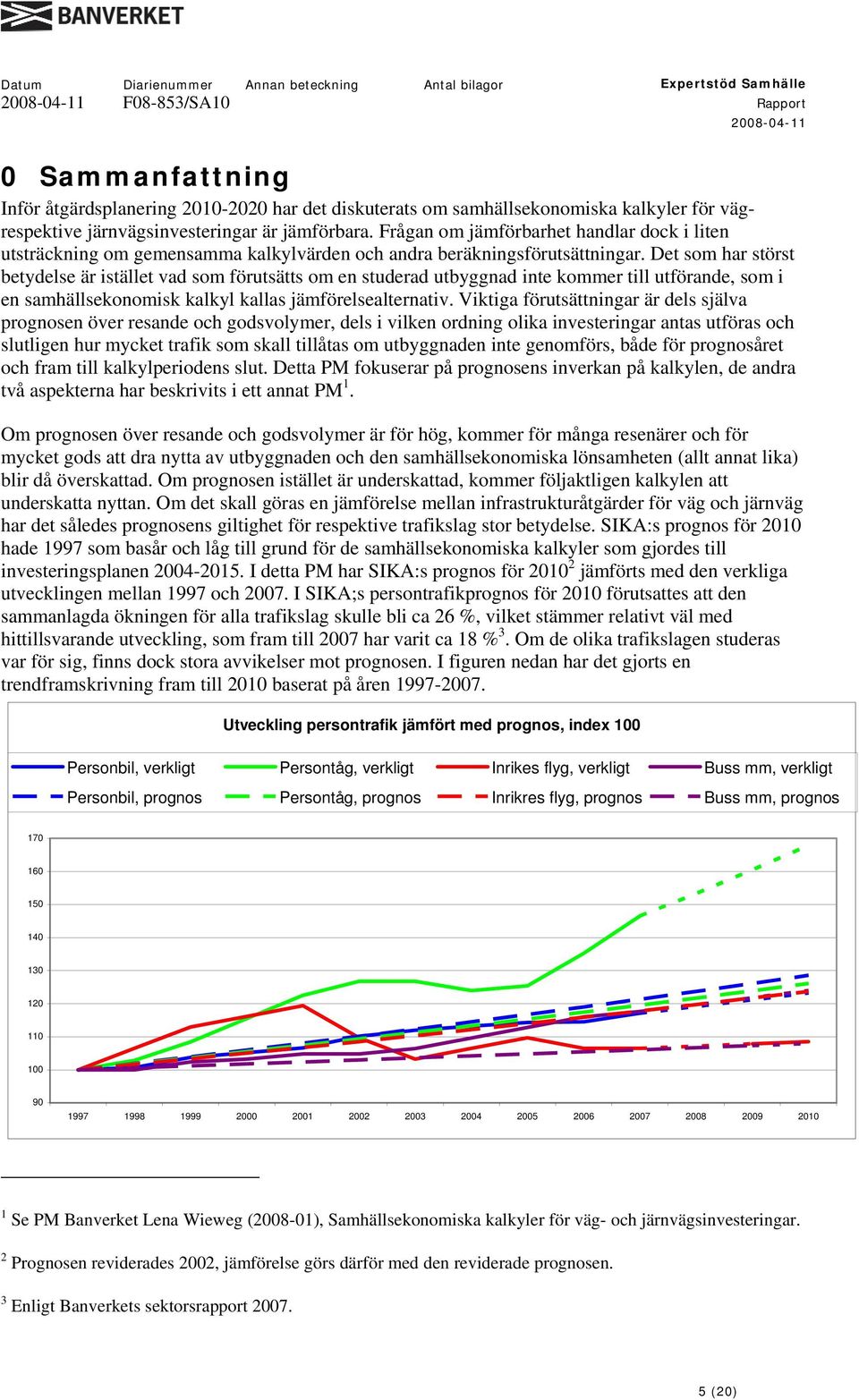 BANVERKET

Datum
2008-04-11

Diarienummer
F08-853/SA10

Annan beteckning

Antal bilagor

Expertstöd Samhälle
Rapport
2008-04-11

0 Sammanfattning

Inför åtgärdsplanering 2010-2020 har det diskuterats om samhällsekonomiska kalkyler för väg- respektive järnvägsinvesteringar är jämförbara. Frågan om jämförbarhet handlar dock i liten utsträckning om gemensamma kalkylvärden och andra beräkningsförutsättningar. Det som har störst betydelse är istället vad som förutsätts om en studerad utbyggnad inte kommer till utförande, som i en samhällsekonomisk kalkyl kallas jämförelsealternativ. Viktiga förutsättningar är dels själva prognosen över resande och godsvolymer, dels i vilken ordning olika investeringar antas utföras och slutligen hur mycket trafik som skall tillåtas om utbyggnaden inte genomförs, både för prognosåret och fram till kalkylperiodens slut. Detta PM fokuserar på prognosens inverkan på kalkylen, de andra två aspekterna har beskrivits i ett annat PM$^1$.

Om prognosen över resande och godsvolymer är för hög, kommer för många resenärer och för mycket gods att dra nytta av utbyggnaden och den samhällsekonomiska lönsamheten (allt annat lika) blir då överskattad. Om prognosen istället är underskattad, kommer följaktligen kalkylen att underskatta nyttan. Om det skall göras en jämförelse mellan infrastrukturåtgärder för väg och järnväg har det således prognosens giltighet för respektive trafikslag stor betydelse. SIKA:s prognos för 2010 hade 1997 som basår och låg till grund för de samhällsekonomiska kalkyler som gjordes till investeringsplanen 2004-2015. I detta PM har SIKA:s prognos för 2010$^2$ jämförts med den verkliga utvecklingen mellan 1997 och 2007. I SIKA;s persontrafikprognos för 2010 förutsattes att den sammanlagda ökningen för alla trafikslag skulle bli ca 26 %, vilket stämmer relativt väl med hittillsvarande utveckling, som fram till 2007 har varit ca 18 %$^3$. Om de olika trafikslagen studeras var för sig, finns dock stora avvikelser mot prognosen. I figuren nedan har det gjorts en trendframskrivning fram till 2010 baserat på åren 1997-2007.

Utveckling persontrafik jämfört med prognos, index 100

Personbil, verkligt
Persontåg, verkligt
Inrikes flyg, verkligt
Buss mm, verkligt
Personbil, prognos
Persontåg, prognos
Inrikres flyg, prognos
Buss mm, prognos

170
160
150
140
130
120
110
100
90

1997 1998 1999 2000 2001 2002 2003 2004 2005 2006 2007 2008 2009 2010

$^1$ Se PM Banverket Lena Wieweg (2008-01), Samhällsekonomiska kalkyler för väg- och järnvägsinvesteringar.

$^2$ Prognosen reviderades 2002, jämförelse görs därför med den reviderade prognosen.

$^3$ Enligt Banverkets sektorsrapport 2007.

5 (20)